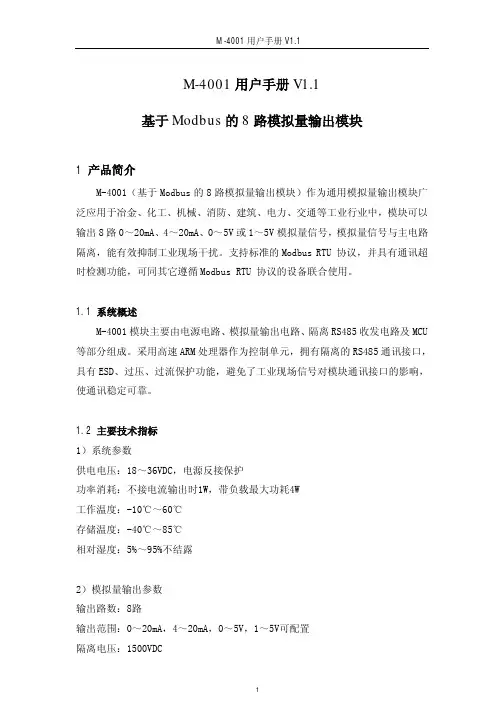 M-4001 用户手册 V1.1

M-4001 用户手册 V1.1

基于 Modbus 的 8 路模拟量输出模块

1 产品简介

M-4001（基于 Modbus 的 8 路模拟量输出模块）作为通用模拟量输出模块广泛应用于冶金、化工、机械、消防、建筑、电力、交通等工业行业中，模块可以输出 8 路 0～20mA、4～20mA、0～5V 或 1～5V 模拟量信号，模拟量信号与主电路隔离，能有效抑制工业现场干扰。支持标准的 Modbus RTU 协议，并具有通讯超时检测功能，可同其它遵循 Modbus RTU 协议的设备联合使用。

1.1 系统概述

M-4001 模块主要由电源电路、模拟量输出电路、隔离 RS485 收发电路及 MCU 等部分组成。采用高速 ARM 处理器作为控制单元，拥有隔离的 RS485 通讯接口，具有 ESD、过压、过流保护功能，避免了工业现场信号对模块通讯接口的影响，使通讯稳定可靠。

1.2 主要技术指标

1）系统参数

供电电压：18～36VDC，电源反接保护

功率消耗：不接电流输出时1W，带负载最大功耗4W

工作温度：-10℃～60℃

存储温度：-40℃～85℃

相对湿度：5%～95%不结露

2）模拟量输出参数

输出路数：8路

输出范围：0～20mA，4～20mA，0～5V，1～5V可配置

隔离电压：1500VDC

1